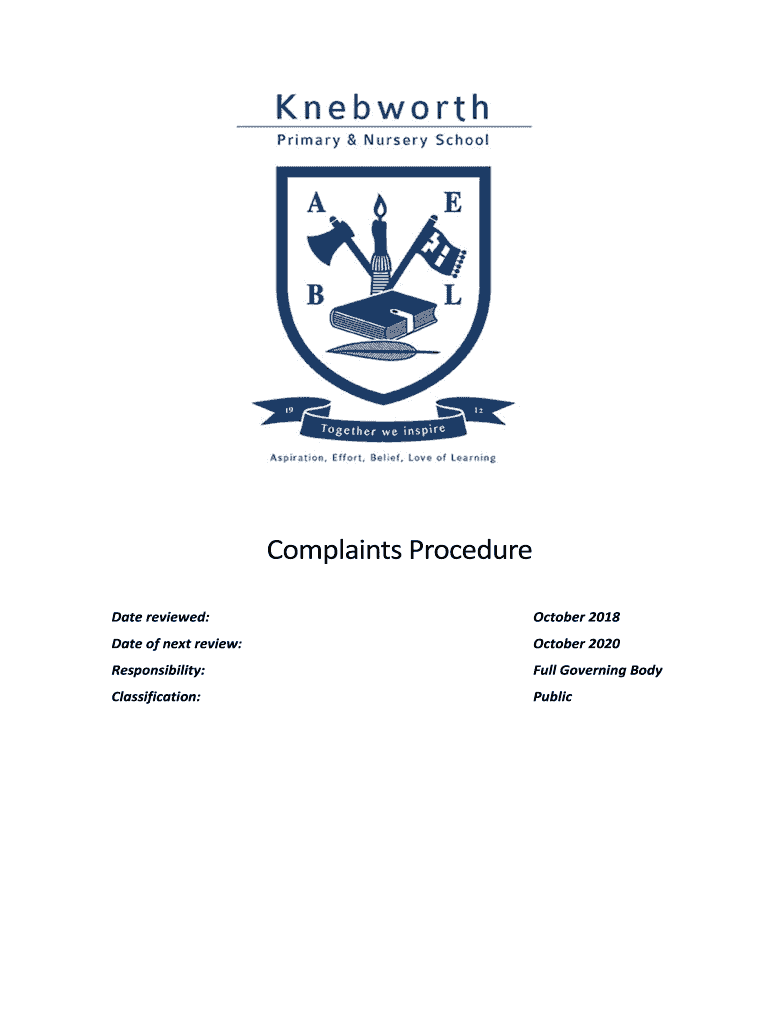 Knebworth
Primary & Nursery School

A
E
B
L

19
12
Together we inspire

Aspiration, Effort, Belief, Love of Learning

Complaints Procedure

Date reviewed: October 2018
Date of next review: October 2020
Responsibility: Full Governing Body
Classification: Public